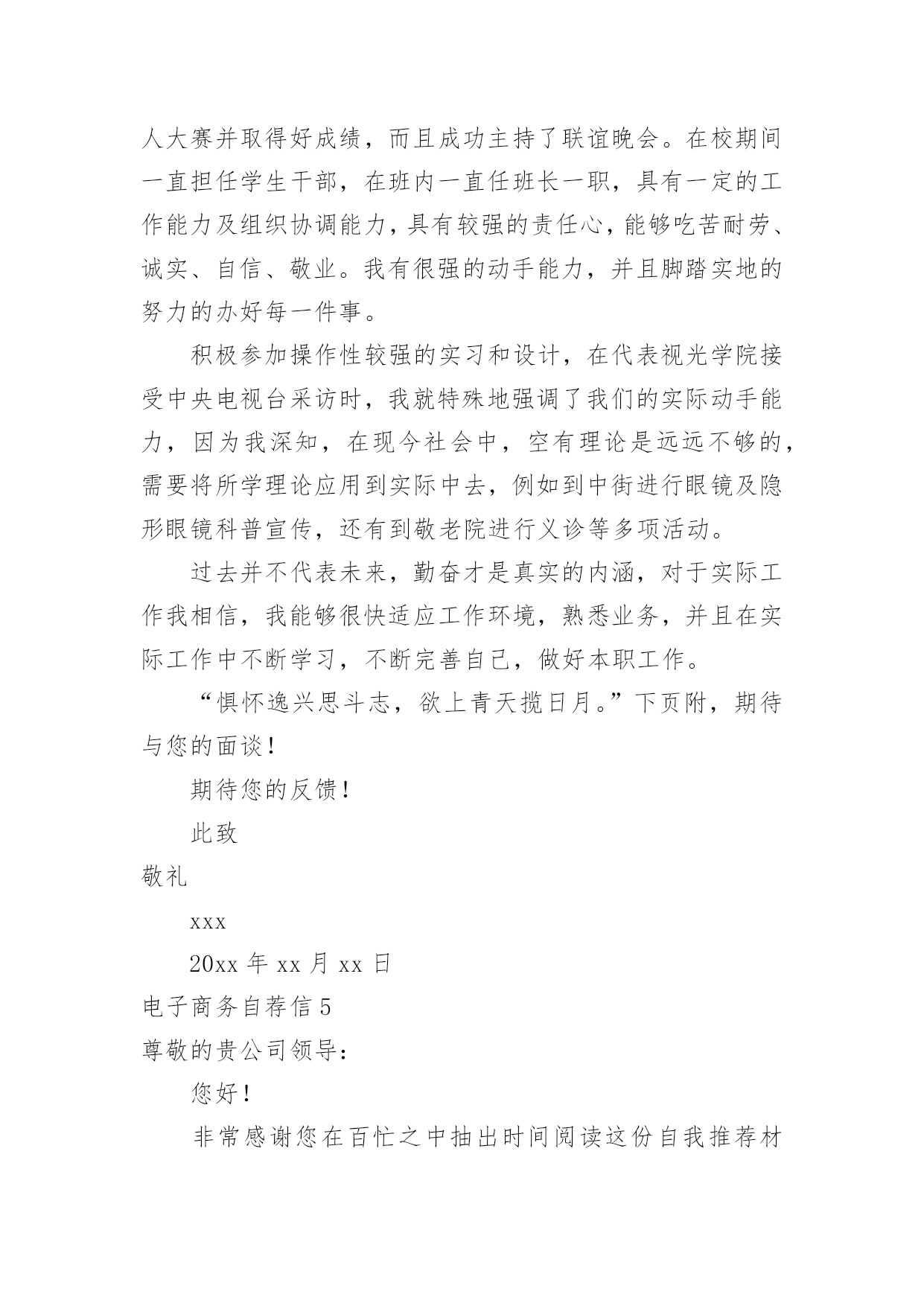 人大赛并取得好成绩，而且成功主持了联谊晚会。在校期间一直担任学生干部，在班内一直任班长一职，具有一定的工作能力及组织协调能力，具有较强的责任心，能够吃苦耐劳、诚实、自信、敬业。我有很强的动手能力，并且脚踏实地的努力的办好每一件事。

积极参加操作性较强的实习和设计，在代表视光学院接受中央电视台采访时，我就特殊地强调了我们的实际动手能力，因为我深知，在现今社会中，空有理论是远远不够的，需要将所学理论应用到实际中去，例如到中街进行眼镜及隐形眼镜科普宣传，还有到敬老院进行义诊等多项活动。

过去并不代表未来，勤奋才是真实的内涵，对于实际工作我相信，我能够很快适应工作环境，熟悉业务，并且在实际工作中不断学习，不断完善自己，做好本职工作。

“惧怀逸兴思斗志，欲上青天揽日月。”下页附，期待与您的面谈！

期待您的反馈！

此致

敬礼

xxx

20xx 年 xx 月 xx 日

电子商务自荐信 5

尊敬的贵公司领导：

您好！

非常感谢您在百忙之中抽出时间阅读这份自我推荐材